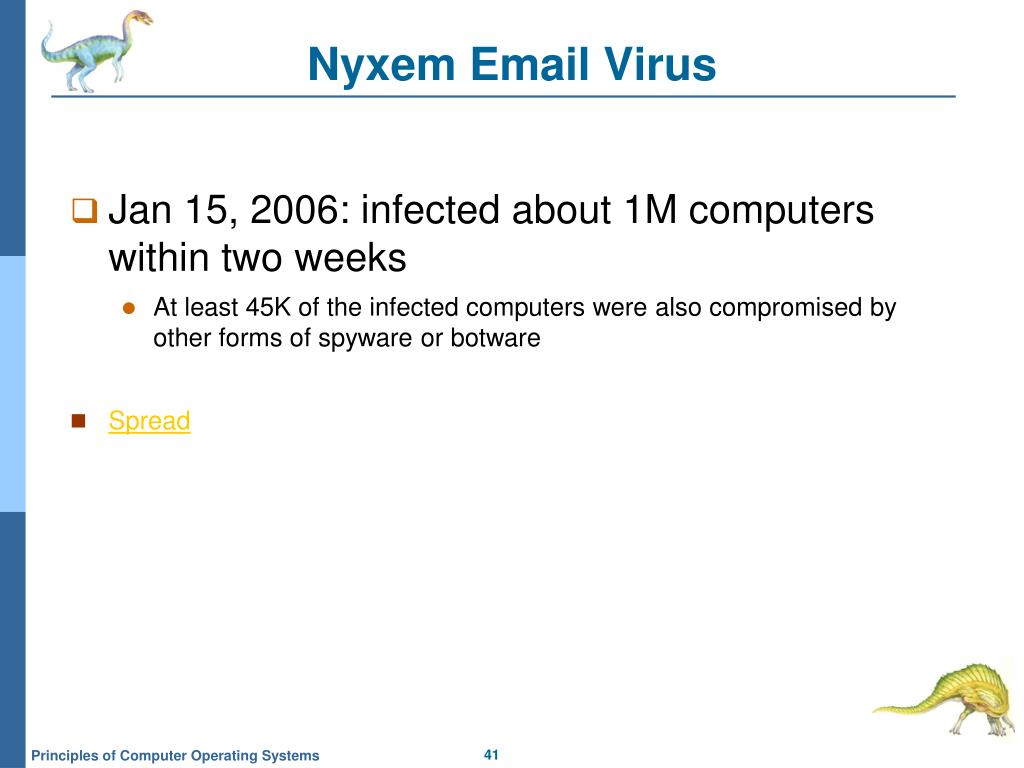 Nyxem Email Virus

Jan 15, 2006: infected about 1M computers within two weeks

At least 45K of the infected computers were also compromised by other forms of spyware or botware

Spread

Principles of Computer Operating Systems

41